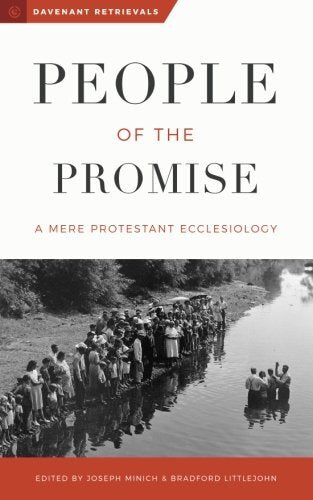 DAVENANT RETRIEVALS

PEOPLE
OF THE
PROMISE

A MERE PROTESTANT ECCLESIOLOGY

EDITED BY JOSEPH MINICH & BRADFORD LITTLEJOHN